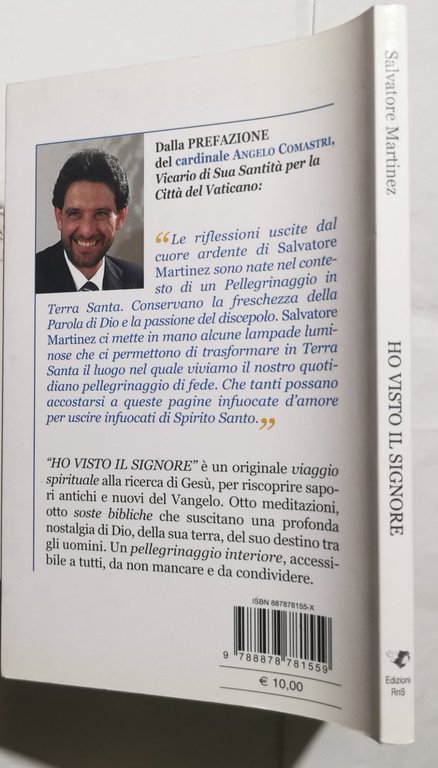 Dalla PREFAZIONE del cardinale ANGELO COMASTRI, Vicario di Sua Santità per la Città del Vaticano:

“Le riflessioni uscite dal cuore ardente di Salvatore Martinez sono nate nel contesto di un Pellegrinaggio in Terra Santa. Conservano la freschezza della Parola di Dio e la passione del discepolo. Salvatore Martinez ci mette in mano alcune lampade luminose che ci permettono di trasformare in Terra Santa il luogo nel quale viviamo il nostro quotidiano pellegrinaggio di fede. Che tanti possano accostarsi a queste pagine infuocate d'amore per uscire infuocati di Spirito Santo.”

“HO VISTO IL SIGNORE” è un originale viaggio spirituale alla ricerca di Gesù, per riscoprire sapori antichi e nuovi del Vangelo. Otto meditazioni, otto soste bibliche che suscitano una profonda nostalgia di Dio, della sua terra, del suo destino tra gli uomini. Un pellegrinaggio interiore, accessibile a tutti, da non mancare e da condividere.

ISBN 887878155-X

9 788878 781559

€ 10,00

Salvatore Martinez

HO VISTO IL SIGNORE

Edizioni RnS